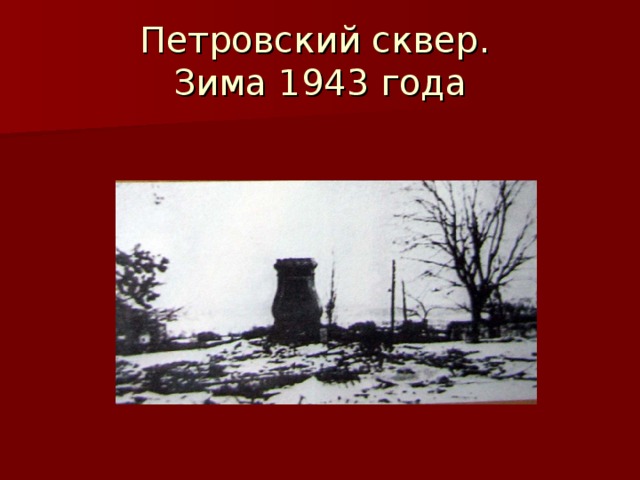 Петровский сквер.
Зима 1943 года